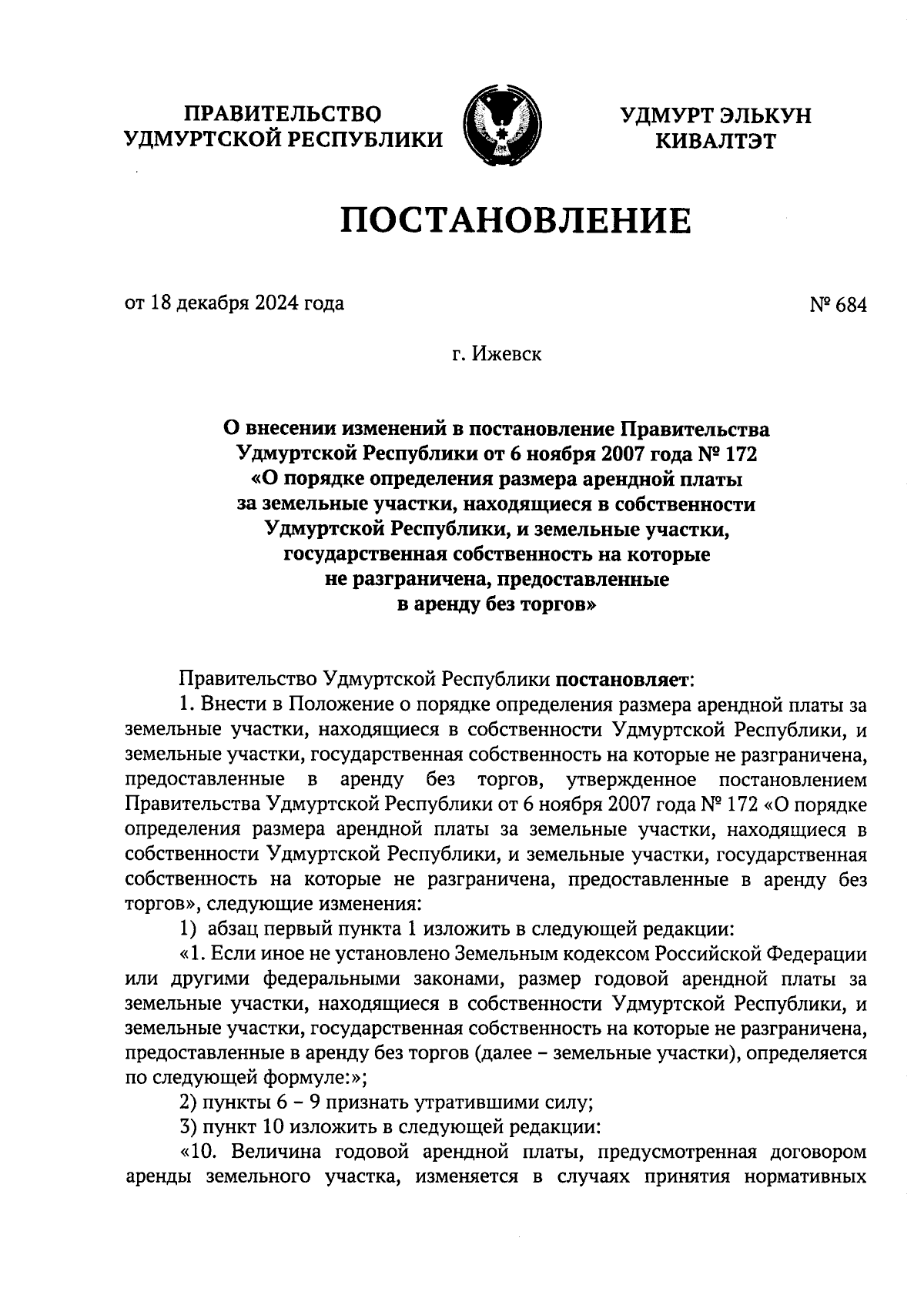 ПРАВИТЕЛЬСТВО
УДМУРТСКОЙ РЕСПУБЛИКИ

УДМУРТ ЭЛЬКУН
КИВАЛТЭТ

ПОСТАНОВЛЕНИЕ

от 18 декабря 2024 года

№ 684

г. Ижевск

О внесении изменений в постановление Правительства Удмуртской Республики от 6 ноября 2007 года № 172 «О порядке определения размера арендной платы за земельные участки, находящиеся в собственности Удмуртской Республики, и земельные участки, государственная собственность на которые не разграничена, предоставленные в аренду без торгов»

Правительство Удмуртской Республики постановляет:

1. Внести в Положение о порядке определения размера арендной платы за земельные участки, находящиеся в собственности Удмуртской Республики, и земельные участки, государственная собственность на которые не разграничена, предоставленные в аренду без торгов, утвержденное постановлением Правительства Удмуртской Республики от 6 ноября 2007 года № 172 «О порядке определения размера арендной платы за земельные участки, находящиеся в собственности Удмуртской Республики, и земельные участки, государственная собственность на которые не разграничена, предоставленные в аренду без торгов», следующие изменения:

1) абзац первый пункта 1 изложить в следующей редакции:

«1. Если иное не установлено Земельным кодексом Российской Федерации или другими федеральными законами, размер годовой арендной платы за земельные участки, находящиеся в собственности Удмуртской Республики, и земельные участки, государственная собственность на которые не разграничена, предоставленные в аренду без торгов (далее – земельные участки), определяется по следующей формуле:»;

2) пункты 6 – 9 признать утратившими силу;

3) пункт 10 изложить в следующей редакции:

«10. Величина годовой арендной платы, предусмотренная договором аренды земельного участка, изменяется в случаях принятия нормативных